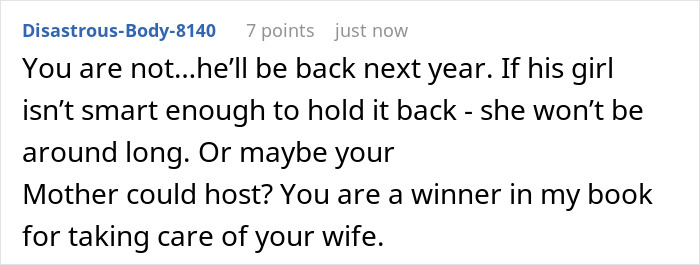 Disastrous-Body-8140 7 points just now

You are not...he'll be back next year. If his girl isn't smart enough to hold it back - she won't be around long. Or maybe your
Mother could host? You are a winner in my book for taking care of your wife.